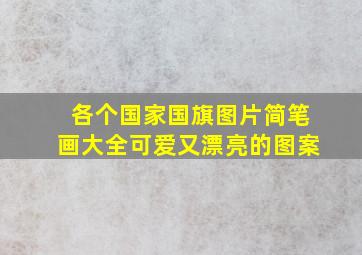 各个国家国旗图片简笔画大全可爱又漂亮的图案